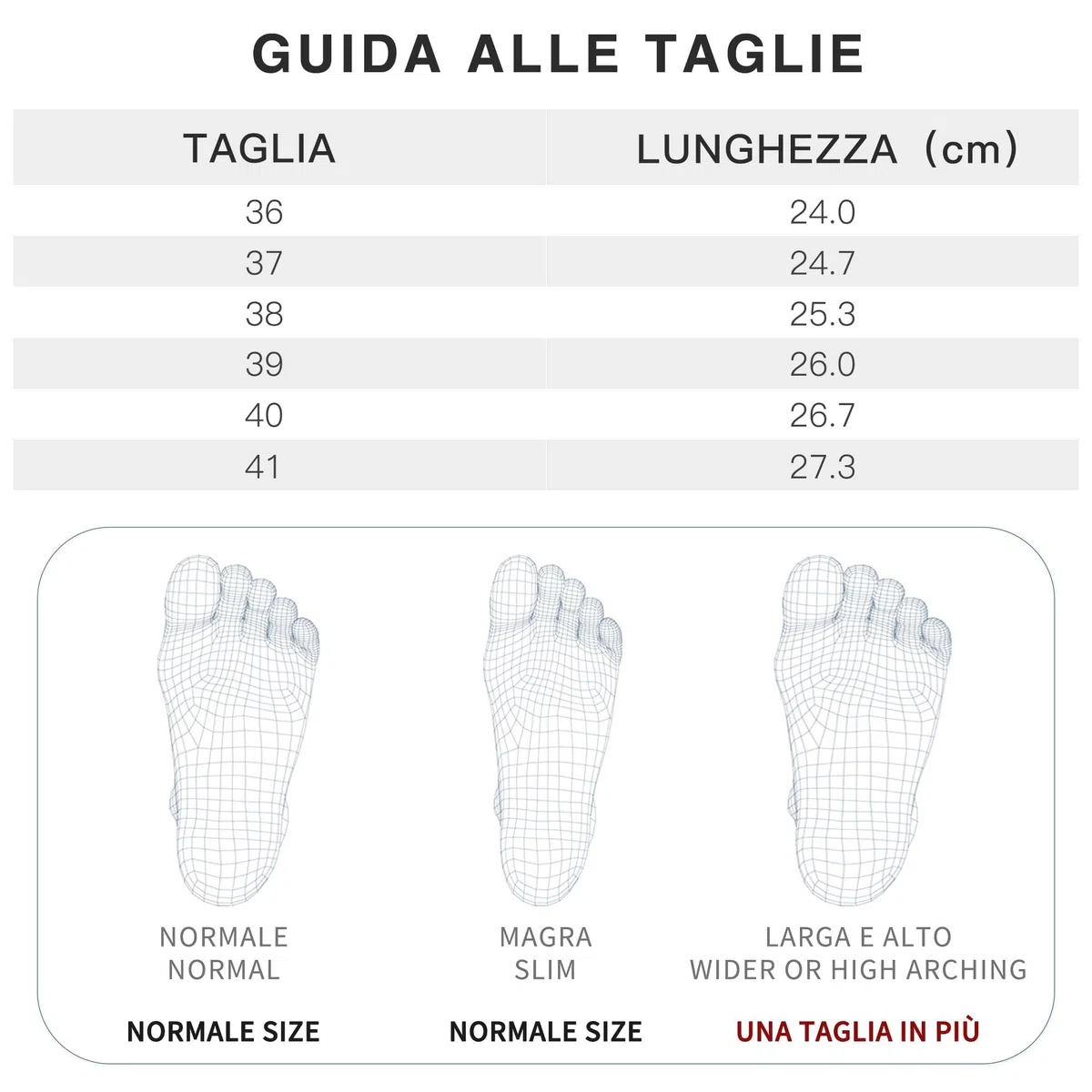 GUIDA ALLE TAGLIE

| TAGLIA | LUNGHEZZA (cm) |
|---|---|
| 36 | 24.0 |
| 37 | 24.7 |
| 38 | 25.3 |
| 39 | 26.0 |
| 40 | 26.7 |
| 41 | 27.3 |

NORMALE
NORMAL

NORMALE SIZE

MAGRA
SLIM

NORMALE SIZE

LARGA E ALTO
WIDER OR HIGH ARCHING

UNA TAGLIA IN PIÙ